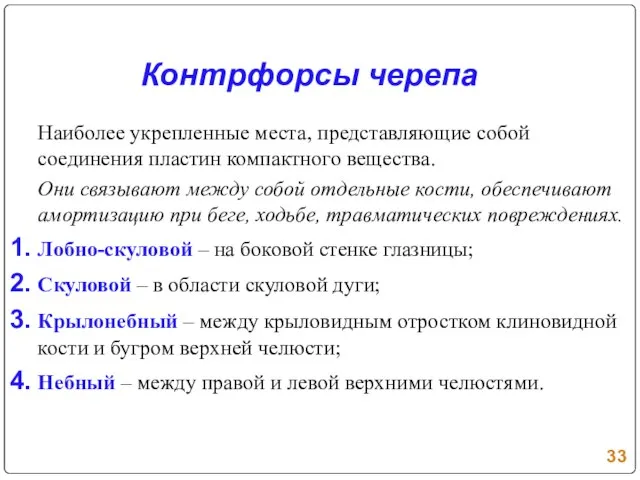 Контрфорсы черепа

Наиболее укрепленные места, представляющие собой соединения пластин компактного вещества.

Они связывают между собой отдельные кости, обеспечивают амортизацию при беге, ходьбе, травматических повреждениях.

1. Лобно-скуловой – на боковой стенке глазницы;

2. Скуловой – в области скуловой дуги;

3. Крылонебный – между крыловидным отростком клиновидной кости и бугром верхней челюсти;

4. Небный – между правой и левой верхними челюстями.

33